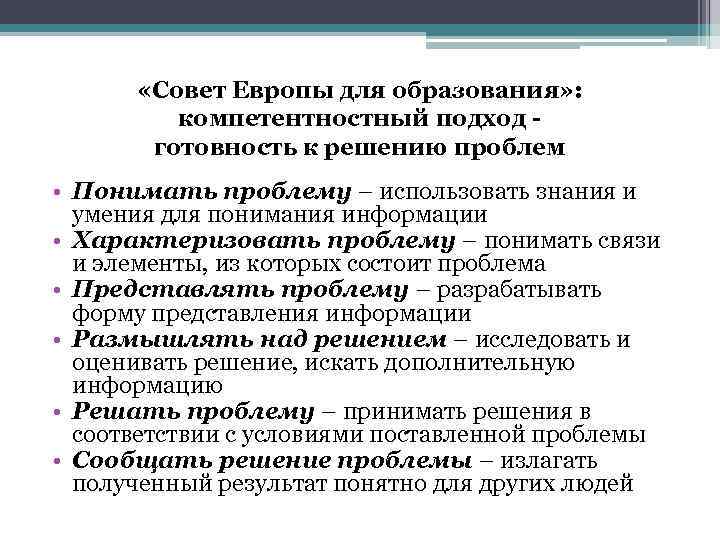 «Совет Европы для образования»: компетентностный подход - готовность к решению проблем

• Понимать проблему – использовать знания и умения для понимания информации
• Характеризовать проблему – понимать связи и элементы, из которых состоит проблема
• Представлять проблему – разрабатывать форму представления информации
• Размышлять над решением – исследовать и оценивать решение, искать дополнительную информацию
• Решать проблему – принимать решения в соответствии с условиями поставленной проблемы
• Сообщать решение проблемы – излагать полученный результат понятно для других людей